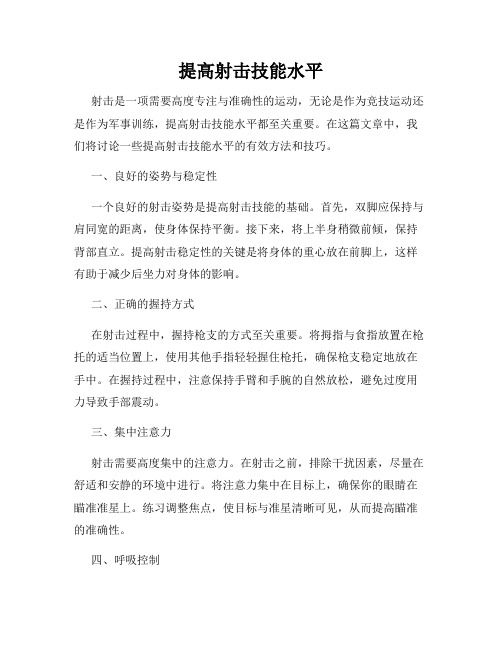 提高射击技能水平

射击是一项需要高度专注与准确性的运动，无论是作为竞技运动还是作为军事训练，提高射击技能水平都至关重要。在这篇文章中，我们将讨论一些提高射击技能水平的有效方法和技巧。

一、良好的姿势与稳定性

一个良好的射击姿势是提高射击技能的基础。首先，双脚应保持与肩同宽的距离，使身体保持平衡。接下来，将上半身稍微前倾，保持背部直立。提高射击稳定性的关键是将身体的重心放在前脚上，这样有助于减少后坐力对身体的影响。

二、正确的握持方式

在射击过程中，握持枪支的方式至关重要。将拇指与食指放置在枪托的适当位置上，使用其他手指轻轻握住枪托，确保枪支稳定地放在手中。在握持过程中，注意保持手臂和手腕的自然放松，避免过度用力导致手部震动。

三、集中注意力

射击需要高度集中的注意力。在射击之前，排除干扰因素，尽量在舒适和安静的环境中进行。将注意力集中在目标上，确保你的眼睛在瞄准准星上。练习调整焦点，使目标与准星清晰可见，从而提高瞄准的准确性。

四、呼吸控制